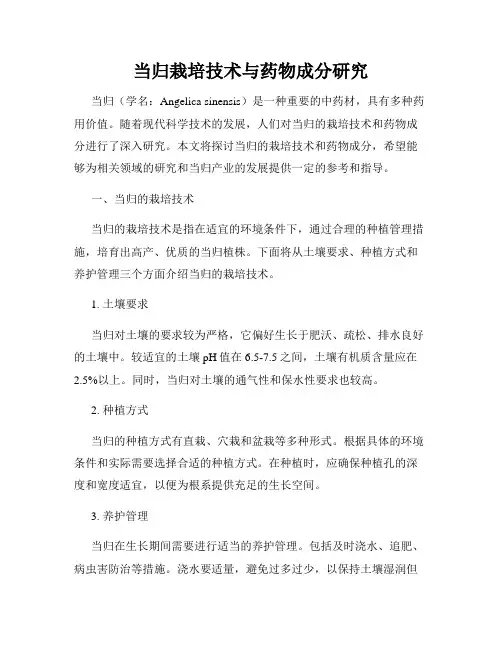 当归栽培技术与药物成分研究

当归（学名：Angelica sinensis）是一种重要的中药材，具有多种药用价值。随着现代科学技术的发展，人们对当归的栽培技术和药物成分进行了深入研究。本文将探讨当归的栽培技术和药物成分，希望能够为相关领域的研究和当归产业的发展提供一定的参考和指导。

一、当归的栽培技术

当归的栽培技术是指在适宜的环境条件下，通过合理的种植管理措施，培育出高产、优质的当归植株。下面将从土壤要求、种植方式和养护管理三个方面介绍当归的栽培技术。

1. 土壤要求

当归对土壤的要求较为严格，它偏好生长于肥沃、疏松、排水良好的土壤中。较适宜的土壤 pH 值在 6.5-7.5 之间，土壤有机质含量应在 2.5%以上。同时，当归对土壤的通气性和保水性要求也较高。

2. 种植方式

当归的种植方式有直栽、穴栽和盆栽等多种形式。根据具体的环境条件和实际需要选择合适的种植方式。在种植时，应确保种植孔的深度和宽度适宜，以便为根系提供充足的生长空间。

3. 养护管理

当归在生长期间需要进行适当的养护管理。包括及时浇水、追肥、病虫害防治等措施。浇水要适量，避免过多过少，以保持土壤湿润但